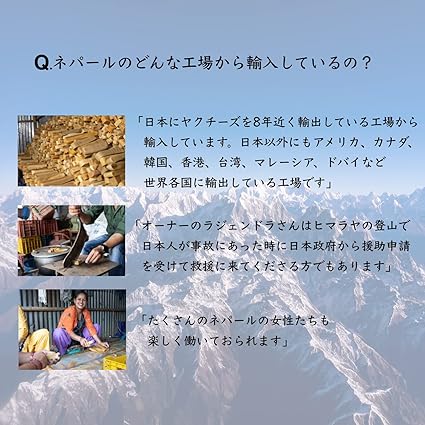 Q.ネパールのどんな工場から輸入しているの？

「日本にヤクチーズを8年近く輸出している工場から輸入しています。日本以外にもアメリカ、カナダ、韓国、香港、台湾、マレーシア、ドバイなど世界各国に輸出している工場です」

「オーナーのラジェンドラさんはヒマラヤの登山で日本人が事故にあった時に日本政府から援助申請を受けて救援に来てくださる方でもあります」

「たくさんのネパールの女性たちも楽しく働いておられます」